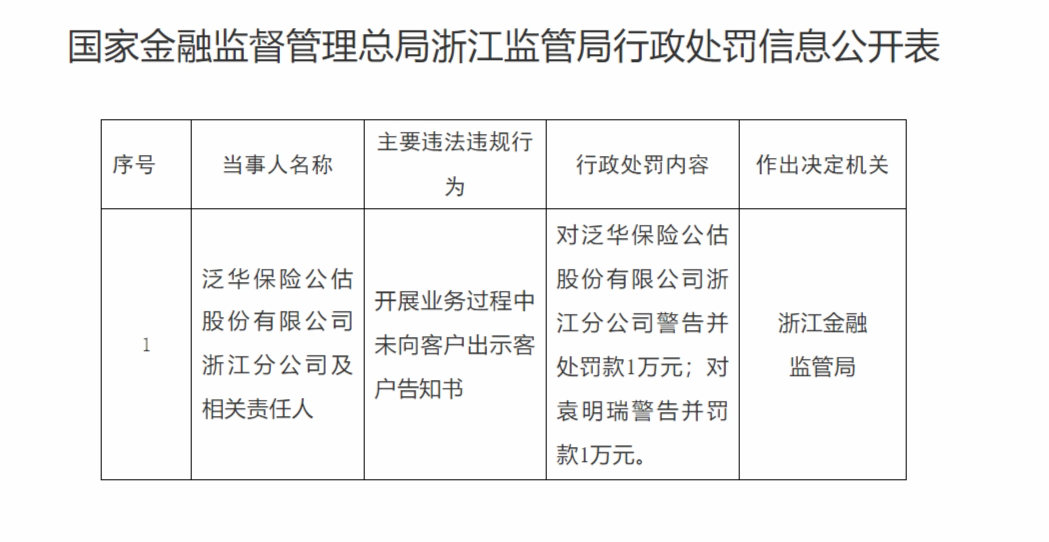 国家金融监督管理总局浙江监管局行政处罚信息公开表

| 序号 | 当事人名称 | 主要违法违规行为 | 行政处罚内容 | 作出决定机关 |
|---|---|---|---|---|
| 1 | 泛华保险公估股份有限公司浙江分公司及相关责任人 | 开展业务过程中未向客户出示客户告知书 | 对泛华保险公估股份有限公司浙江分公司警告并处罚款1万元；对袁明瑞警告并罚款1万元。 | 浙江金融监管局 |